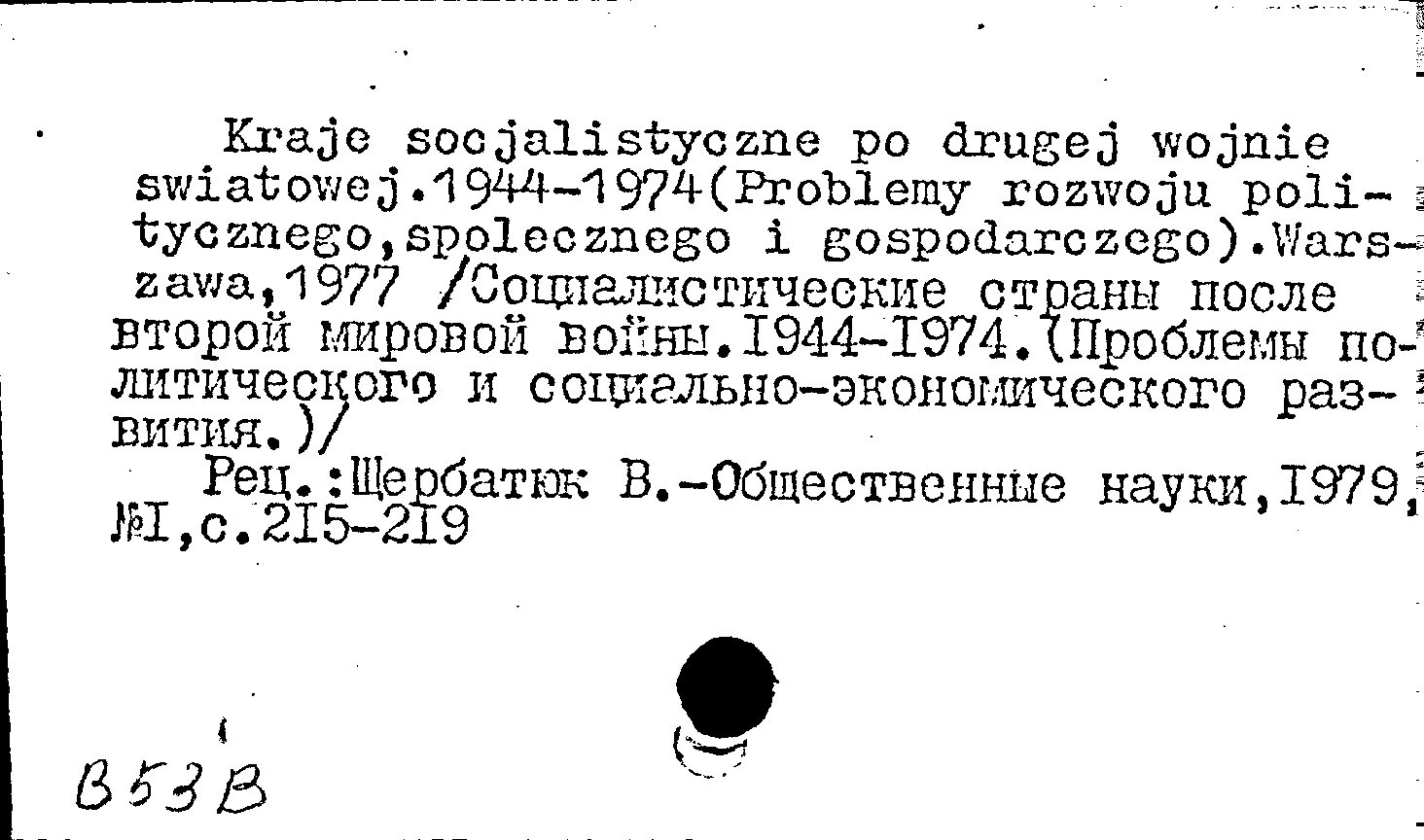 Kraje socjalistyczne po drugej wojnie swiatowej.1944-1974(Problemy rozwoju politycznego,spolecznego i gospodarczego).Warszawa,1977 /Социалистические страны после второй мировой войны.1944-1974.(Проблемы политического и социально-экономического развития.)/
Рец.:Щербатюк В.-Общественные науки,1979, №1,с.215-219

В53В